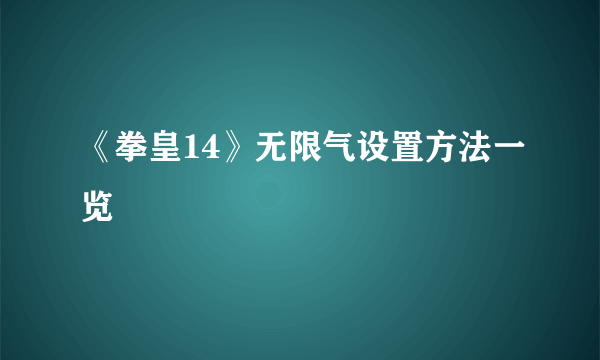 《拳皇14》无限气设置方法一览